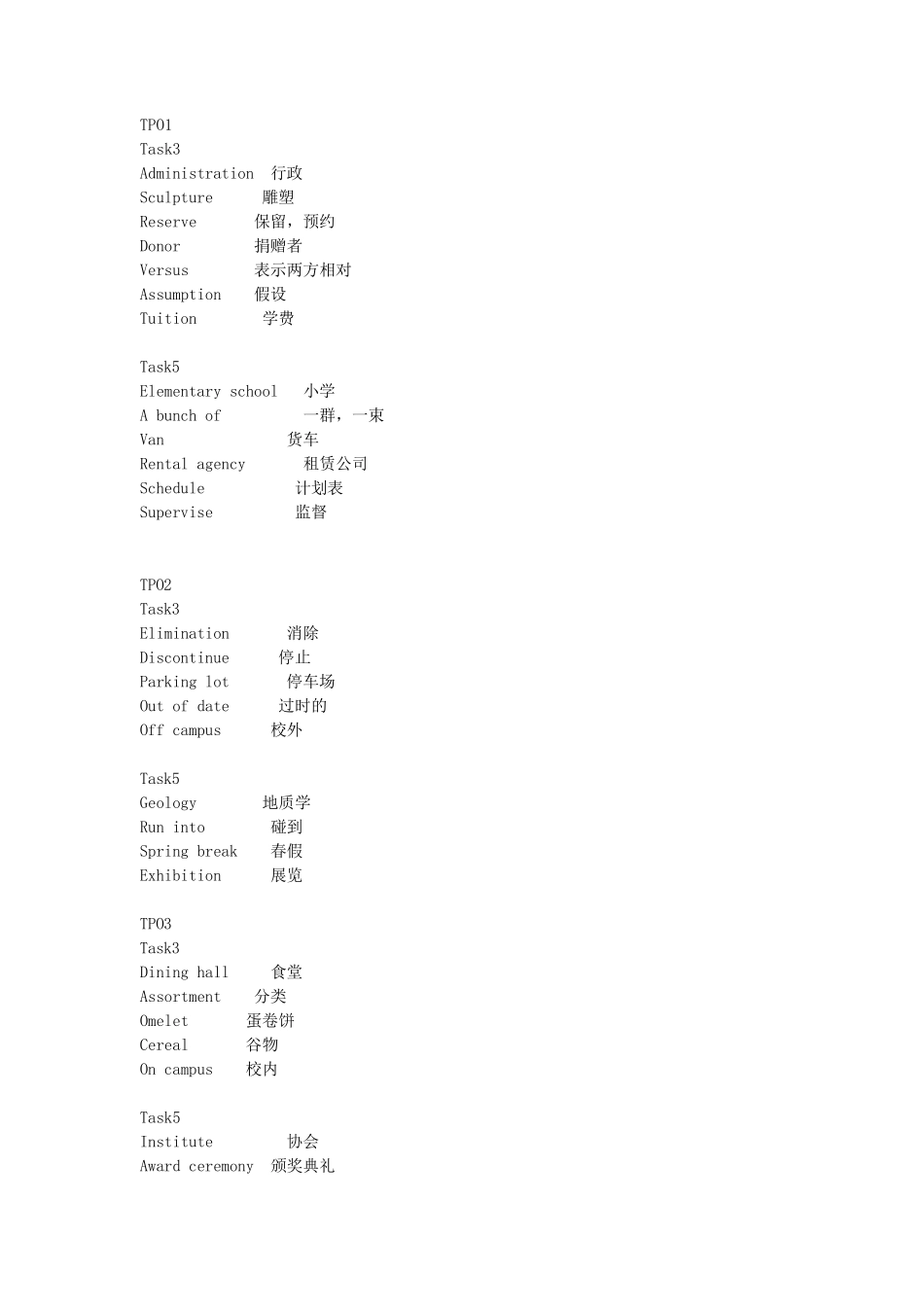 TPO1
Task3
Administration 行政
Sculpture 雕塑
Reserve 保留，预约
Donor 捐赠者
Versus 表示两方相对
Assumption 假设
Tuition 学费

Task5
Elementary school 小学
A bunch of 一群，一束
Van 货车
Rental agency 租赁公司
Schedule 计划表
Supervise 监督

TPO2
Task3
Elimination 消除
Discontinue 停止
Parking lot 停车场
Out of date 过时的
Off campus 校外

Task5
Geology 地质学
Run into 碰到
Spring break 春假
Exhibition 展览

TPO3
Task3
Dining hall 食堂
Assortment 分类
Omelet 蛋卷饼
Cereal 谷物
On campus 校内

Task5
Institute 协会
Award ceremony 颁奖典礼